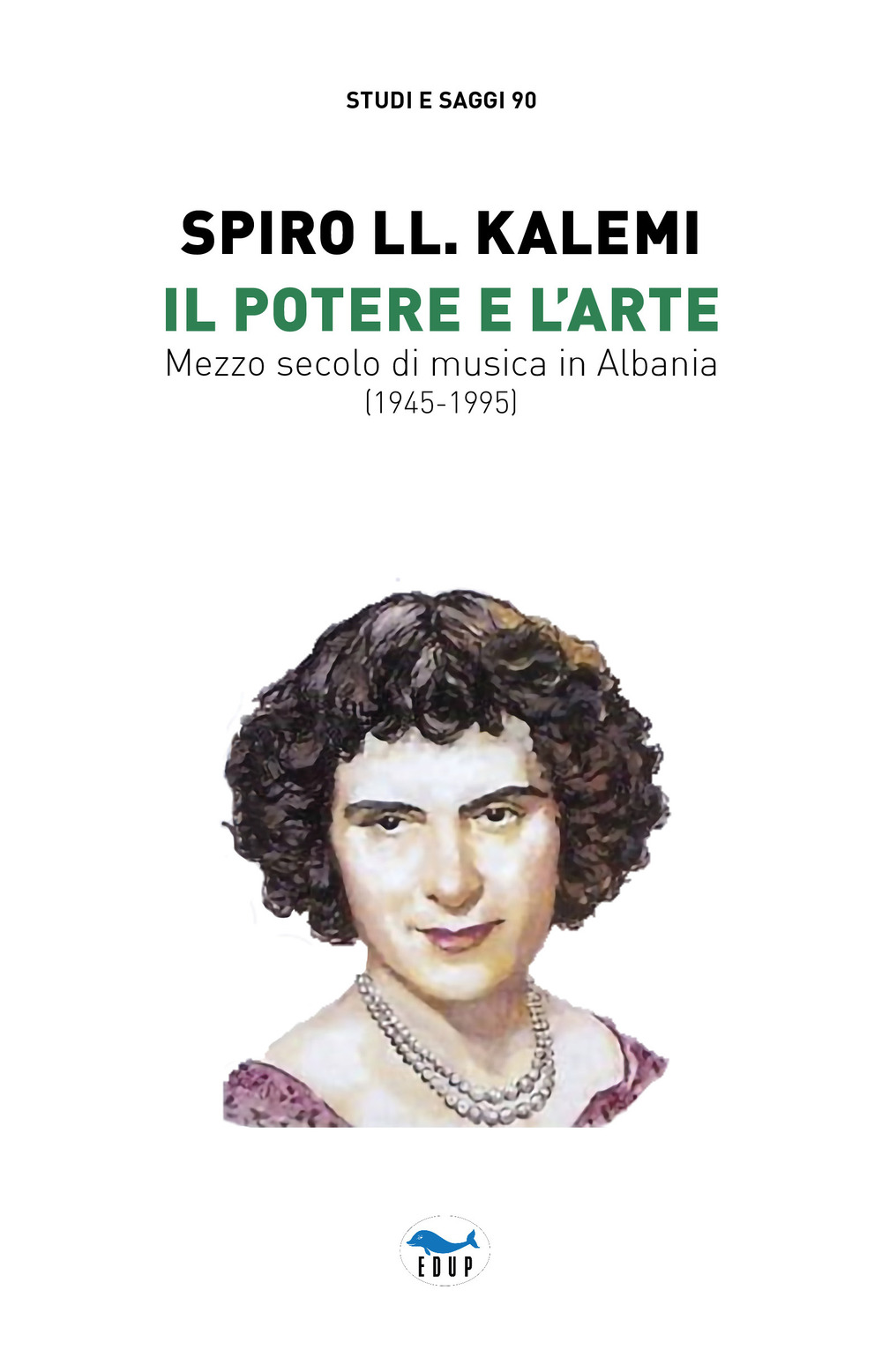 STUDI E SAGGI 90

SPIRO LL. KALEMI

IL POTERE E L'ARTE

Mezzo secolo di musica in Albania
(1945-1995)

EDUP